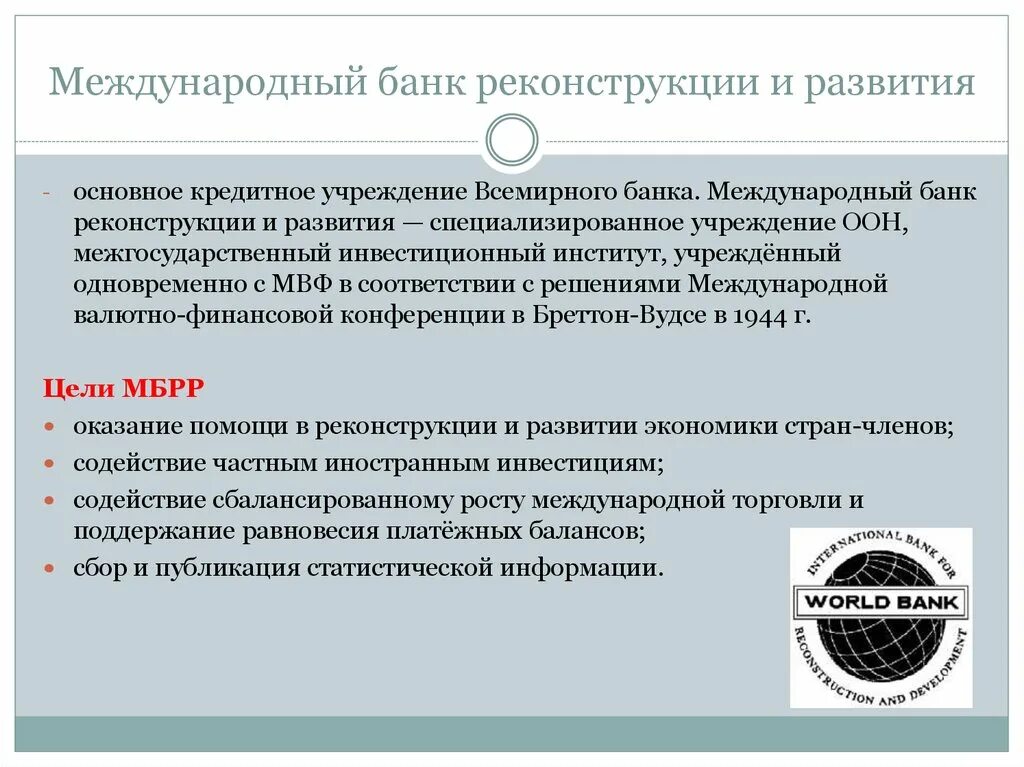 Международный банк реконструкции и развития

- основное кредитное учреждение Всемирного банка. Международный банк реконструкции и развития — специализированное учреждение ООН, межгосударственный инвестиционный институт, учреждённый одновременно с МВФ в соответствии с решениями Международной валютно-финансовой конференции в Бреттон-Вудсе в 1944 г.

Цели МБРР
- оказание помощи в реконструкции и развитии экономики стран-членов;
- содействие частным иностранным инвестициям;
- содействие сбалансированному росту международной торговли и поддержание равновесия платёжных балансов;
- сбор и публикация статистической информации.

INTERNATIONAL BANK FOR RECONSTRUCTION AND DEVELOPMENT
WORLD BANK